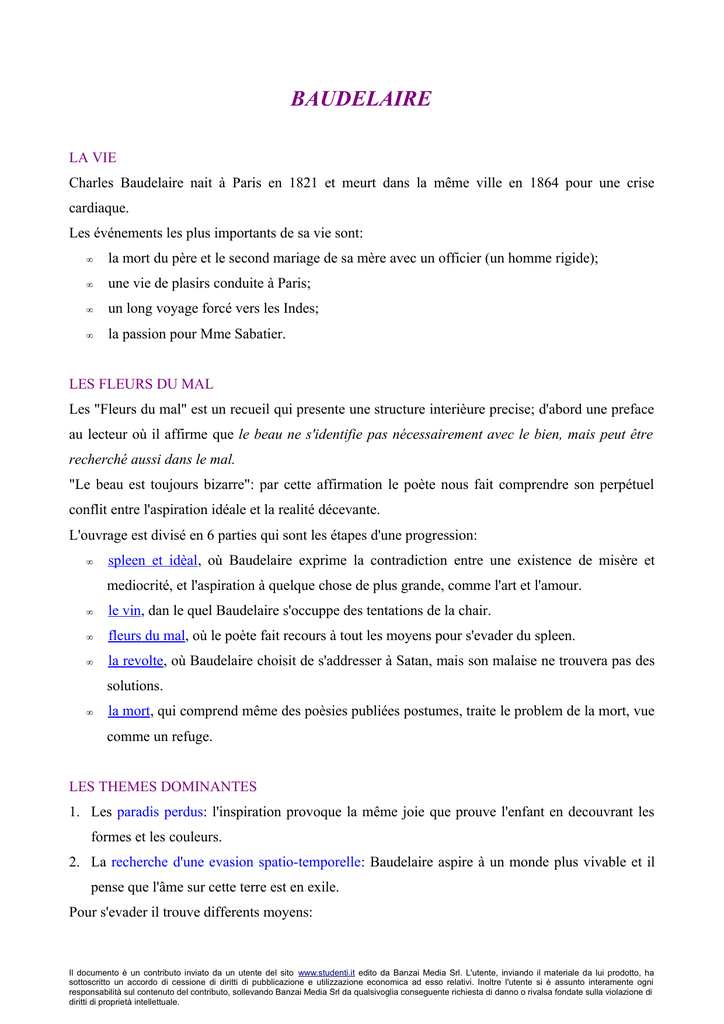 BAUDELAIRE

LA VIE
Charles Baudelaire nait à Paris en 1821 et meurt dans la même ville en 1864 pour une crise cardiaque.
Les événements les plus importants de sa vie sont:
∞ la mort du père et le second mariage de sa mère avec un officier (un homme rigide);
∞ une vie de plasirs conduite à Paris;
∞ un long voyage forcé vers les Indes;
∞ la passion pour Mme Sabatier.

LES FLEURS DU MAL
Les "Fleurs du mal" est un recueil qui presente une structure interièure precise; d'abord une preface au lecteur où il affirme que le beau ne s'identifie pas nécessairement avec le bien, mais peut être recherché aussi dans le mal.
"Le beau est toujours bizarre": par cette affirmation le poète nous fait comprendre son perpétuel conflit entre l'aspiration idéale et la realité décevante.
L'ouvrage est divisé en 6 parties qui sont les étapes d'une progression:
∞ spleen et idèal, où Baudelaire exprime la contradiction entre une existence de misère et mediocrité, et l'aspiration à quelque chose de plus grande, comme l'art et l'amour.
∞ le vin, dan le quel Baudelaire s'occuppe des tentations de la chair.
∞ fleurs du mal, où le poète fait recours à tout les moyens pour s'evader du spleen.
∞ la revolte, où Baudelaire choisit de s'addresser à Satan, mais son malaise ne trouvera pas des solutions.
∞ la mort, qui comprend même des poèsies publiées postumes, traite le problem de la mort, vue comme un refuge.

LES THEMES DOMINANTES
1. Les paradis perdus: l'inspiration provoque la même joie que prouve l'enfant en decouvrant les formes et les couleurs.
2. La recherche d'une evasion spatio-temporelle: Baudelaire aspire à un monde plus vivable et il pense que l'âme sur cette terre est en exile.
Pour s'evader il trouve differents moyens:

Il documento è un contributo inviato da un utente del sito www.studenti.it edito da Banzai Media Srl. L'utente, inviando il materiale da lui prodotto, ha sottoscritto un accordo di cessione di diritti di pubblicazione e utilizzazione economica ad esso relativi. Inoltre l'utente si è assunto interamente ogni responsabilità sul contenuto del contributo, sollevando Banzai Media Srl da qualsivoglia conseguente richiesta di danno o rivalsa fondate sulla violazione di diritti di proprietà intellettuale.